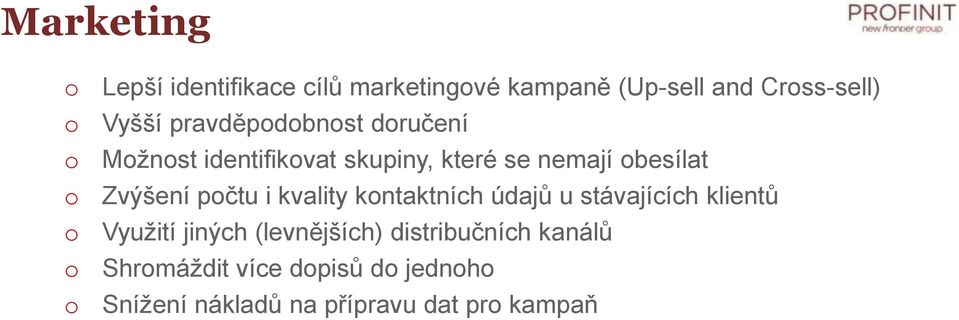 Marketing

PROFINIT
new frontier group

o Lepší identifikace cílů marketingové kampaně (Up-sell and Cross-sell)
o Vyšší pravděpodobnost doručení
o Možnost identifikovat skupiny, které se nemají obesílat
o Zvýšení počtu i kvality kontaktních údajů u stávajících klientů
o Využití jiných (levnějších) distribučních kanálů
o Shromáždit více dopisů do jednoho
o Snížení nákladů na přípravu dat pro kampaň